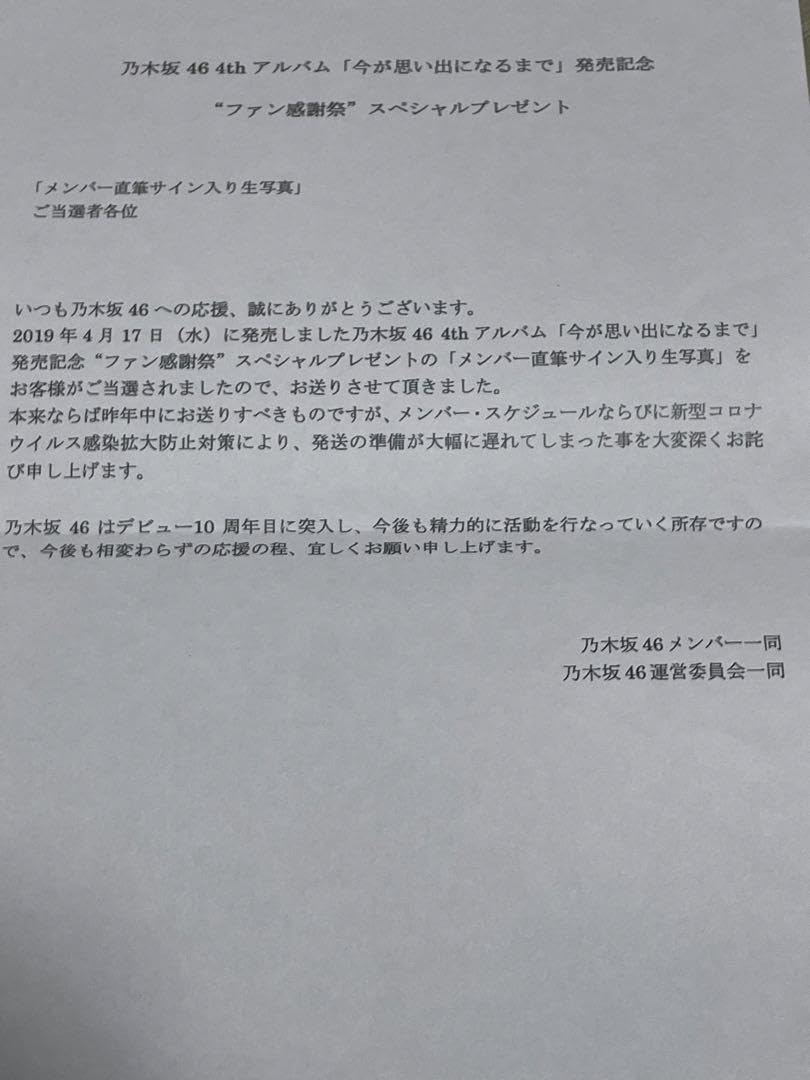 乃木坂 46 4th アルバム「今が思い出になるまで」発売記念

“ファン感謝祭”スペシャルプレゼント

「メンバー直筆サイン入り生写真」
ご当選者各位

いつも乃木坂 46 への応援、誠にありがとうございます。
2019 年 4 月 17 日（水）に発売しました乃木坂 46 4th アルバム「今が思い出になるまで」発売記念“ファン感謝祭”スペシャルプレゼントの「メンバー直筆サイン入り生写真」をお客様がご当選されましたので、お送りさせて頂きました。
本来ならば昨年中にお送りすべきものですが、メンバー・スケジュールならびに新型コロナウイルス感染拡大防止対策により、発送の準備が大幅に遅れてしまった事を大変深くお詫び申し上げます。

乃木坂 46 はデビュー10 周年目に突入し、今後も精力的に活動を行なっていく所存ですので、今後も相変わらずの応援の程、宜しくお願い申し上げます。

乃木坂 46 メンバー一同
乃木坂 46 運営委員会一同